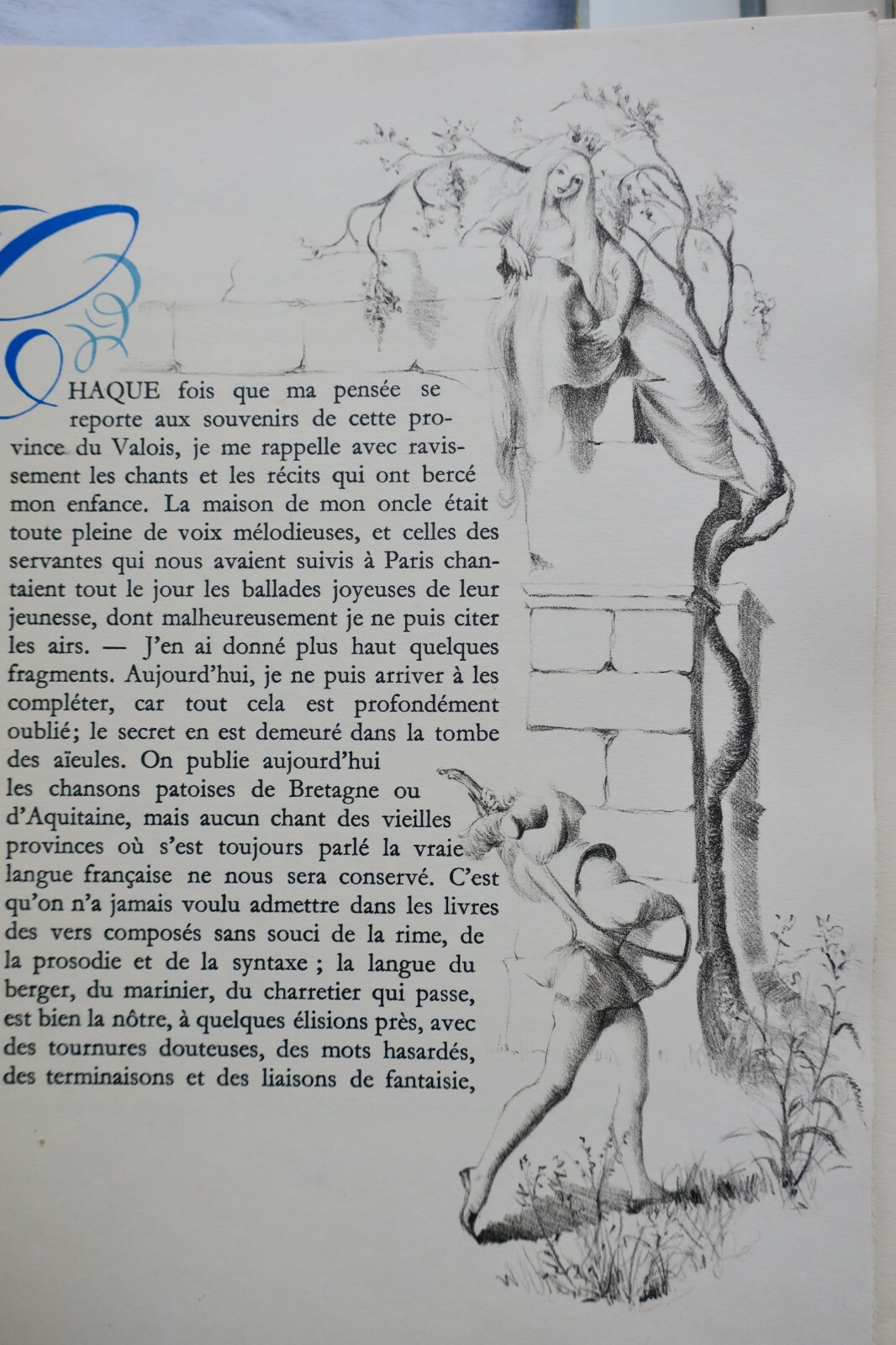 CHAQUE fois que ma pensée se reporte aux souvenirs de cette province du Valois, je me rappelle avec ravissement les chants et les récits qui ont bercé mon enfance. La maison de mon oncle était toute pleine de voix mélodieuses, et celles des servantes qui nous avaient suivis à Paris chantaient tout le jour les ballades joyeuses de leur jeunesse, dont malheureusement je ne puis citer les airs. — J'en ai donné plus haut quelques fragments. Aujourd'hui, je ne puis arriver à les compléter, car tout cela est profondément oublié; le secret en est demeuré dans la tombe des aïeules. On publie aujourd'hui les chansons patoises de Bretagne ou d'Aquitaine, mais aucun chant des vieilles provinces où s'est toujours parlé la vraie langue française ne nous sera conservé. C'est qu'on n'a jamais voulu admettre dans les livres des vers composés sans souci de la rime, de la prosodie et de la syntaxe ; la langue du berger, du marinier, du charretier qui passe, est bien la nôtre, à quelques élisions près, avec des tournures douteuses, des mots hasardés, des terminaisons et des liaisons de fantaisie,